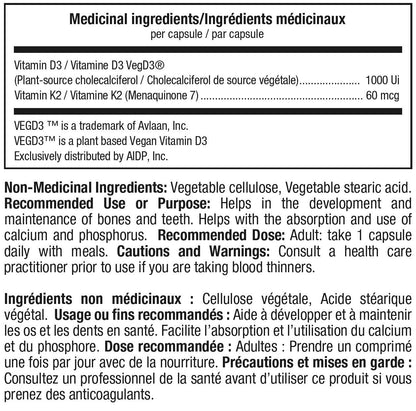 Medicinal ingredients/Ingrédients médicinaux
per capsule / par capsule

Vitamin D3 / Vitamine D3 VegD3®
(Plant-source cholecalciferol / Cholecalciferol de source végétale) 1000 Ui
Vitamin K2 / Vitamine K2 (Menaquinone 7) 60 mcg

VEGD3 ™ is a trademark of Avlaan, Inc.
VEGD3™ is a plant based Vegan Vitamin D3
Exclusively distributed by AIDP, Inc.

Non-Medicinal Ingredients: Vegetable cellulose, Vegetable stearic acid. Recommended Use or Purpose: Helps in the development and maintenance of bones and teeth. Helps with the absorption and use of calcium and phosphorus. Recommended Dose: Adult: take 1 capsule daily with meals. Cautions and Warnings: Consult a health care practitioner prior to use if you are taking blood thinners.

Ingrédients non médicinaux : Cellulose végétale, Acide stéarique végétal. Usage ou fins recommandés : Aide à développer et à maintenir les os et les dents en santé. Facilite l'absorption et l'utilisation du calcium et du phosphore. Dose recommandée : Adultes : Prendre un comprimé une fois par jour avec de la nourriture. Précautions et mises en garde : Consultez un professionnel de la santé avant d'utiliser ce produit si vous prenez des anticoagulants.